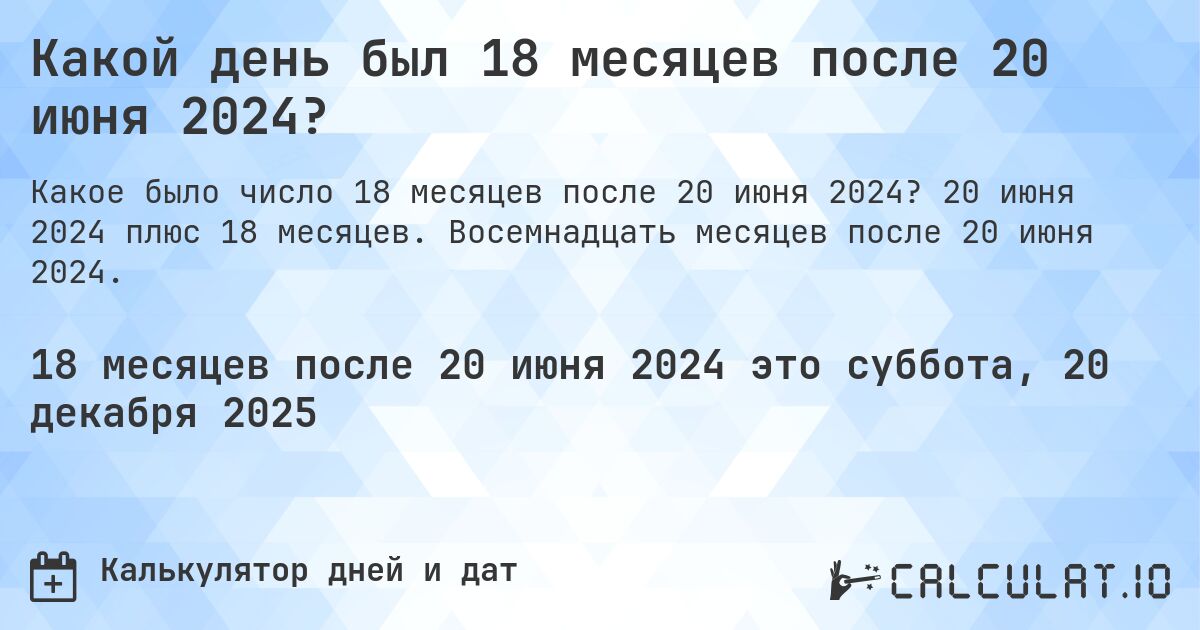 Какой день был 18 месяцев после 20 июня 2024?

Какое было число 18 месяцев после 20 июня 2024? 20 июня 2024 плюс 18 месяцев. Восемнадцать месяцев после 20 июня 2024.

18 месяцев после 20 июня 2024 это суббота, 20 декабря 2025

Калькулятор дней и дат

CALCULAT.IO